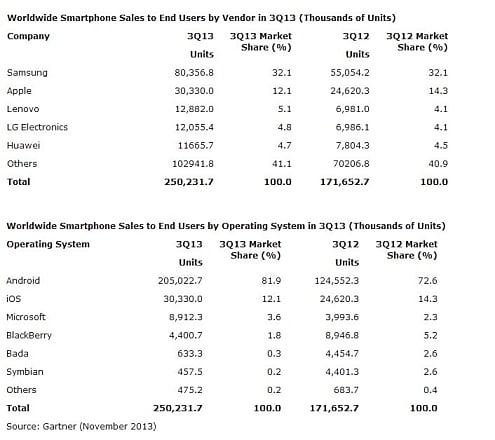 Worldwide Smartphone Sales to End Users by Vendor in 3Q13 (Thousands of Units)

| Company | 3Q13 Units | 3Q13 Market Share (%) | 3Q12 Units | 3Q12 Market Share (%) |
|---|---|---|---|---|
| Samsung | 80,356.8 | 32.1 | 55,054.2 | 32.1 |
| Apple | 30,330.0 | 12.1 | 24,620.3 | 14.3 |
| Lenovo | 12,882.0 | 5.1 | 6,981.0 | 4.1 |
| LG Electronics | 12,055.4 | 4.8 | 6,986.1 | 4.1 |
| Huawei | 11665.7 | 4.7 | 7,804.3 | 4.5 |
| Others | 102941.8 | 41.1 | 70206.8 | 40.9 |
| Total | 250,231.7 | 100.0 | 171,652.7 | 100.0 |

Worldwide Smartphone Sales to End Users by Operating System in 3Q13 (Thousands of Units)

| Operating System | 3Q13 Units | 3Q13 Market Share (%) | 3Q12 Units | 3Q12 Market Share (%) |
|---|---|---|---|---|
| Android | 205,022.7 | 81.9 | 124,552.3 | 72.6 |
| iOS | 30,330.0 | 12.1 | 24,620.3 | 14.3 |
| Microsoft | 8,912.3 | 3.6 | 3,993.6 | 2.3 |
| BlackBerry | 4,400.7 | 1.8 | 8,946.8 | 5.2 |
| Bada | 633.3 | 0.3 | 4,454.7 | 2.6 |
| Symbian | 457.5 | 0.2 | 4,401.3 | 2.6 |
| Others | 475.2 | 0.2 | 683.7 | 0.4 |
| Total | 250,231.7 | 100.0 | 171,652.7 | 100.0 |

Source: Gartner (November 2013)